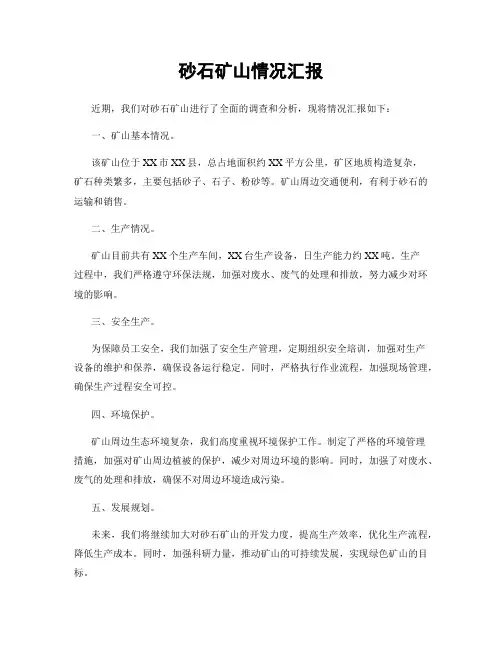 砂石矿山情况汇报

近期，我们对砂石矿山进行了全面的调查和分析，现将情况汇报如下：

一、矿山基本情况。

该矿山位于XX市XX县，总占地面积约XX平方公里，矿区地质构造复杂，矿石种类繁多，主要包括砂子、石子、粉砂等。矿山周边交通便利，有利于砂石的运输和销售。

二、生产情况。

矿山目前共有XX个生产车间，XX台生产设备，日生产能力约XX吨。生产过程中，我们严格遵守环保法规，加强对废水、废气的处理和排放，努力减少对环境的影响。

三、安全生产。

为保障员工安全，我们加强了安全生产管理，定期组织安全培训，加强对生产设备的维护和保养，确保设备运行稳定。同时，严格执行作业流程，加强现场管理，确保生产过程安全可控。

四、环境保护。

矿山周边生态环境复杂，我们高度重视环境保护工作。制定了严格的环境管理措施，加强对矿山周边植被的保护，减少对周边环境的影响。同时，加强了对废水、废气的处理和排放，确保不对周边环境造成污染。

五、发展规划。

未来，我们将继续加大对砂石矿山的开发力度，提高生产效率，优化生产流程，降低生产成本。同时，加强科研力量，推动矿山的可持续发展，实现绿色矿山的目标。